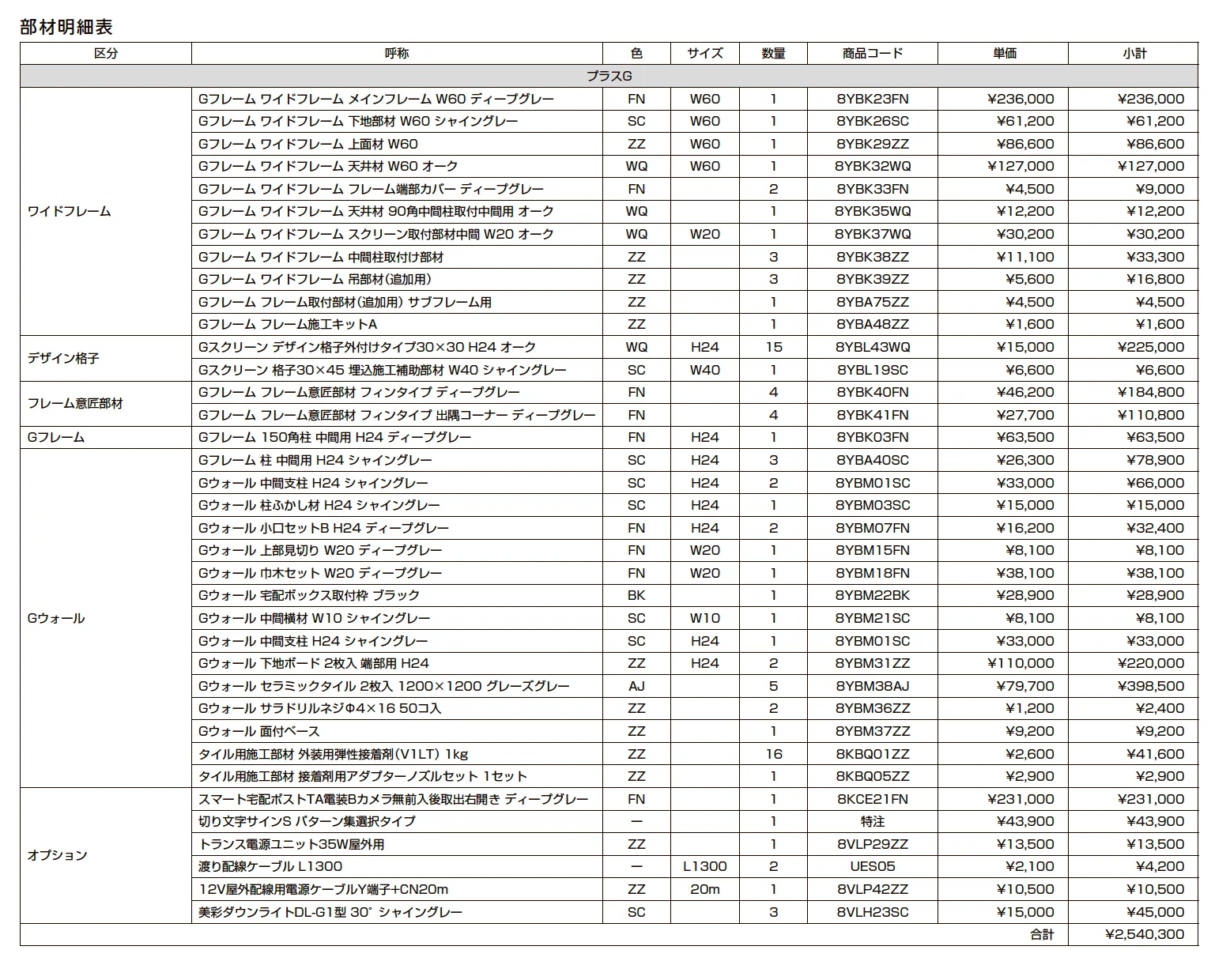 部材明細表

| 区分 | 呼称 | 色 | サイズ | 数量 | 商品コード | 単価 | 小計 |
|---|---|---|---|---|---|---|---|
| プラスG | | | | | | | |
| ワイドフレーム | Gフレーム ワイドフレーム メインフレーム W60 ディープグレー | FN | W60 | 1 | 8YBK23FN | ¥236,000 | ¥236,000 |
| | Gフレーム ワイドフレーム 下地部材 W60 シャイングレー | SC | W60 | 1 | 8YBK26SC | ¥61,200 | ¥61,200 |
| | Gフレーム ワイドフレーム 上面材 W60 | ZZ | W60 | 1 | 8YBK29ZZ | ¥86,600 | ¥86,600 |
| | Gフレーム ワイドフレーム 天井材 W60 オーク | WQ | W60 | 1 | 8YBK32WQ | ¥127,000 | ¥127,000 |
| | Gフレーム ワイドフレーム フレーム端部カバー ディープグレー | FN | | 2 | 8YBK33FN | ¥4,500 | ¥9,000 |
| | Gフレーム ワイドフレーム 天井材 90角中間柱取付中間用 オーク | WQ | | 1 | 8YBK35WQ | ¥12,200 | ¥12,200 |
| | Gフレーム ワイドフレーム スクリーン取付部材中間 W20 オーク | WQ | W20 | 1 | 8YBK37WQ | ¥30,200 | ¥30,200 |
| | Gフレーム ワイドフレーム 中間柱取付け部材 | ZZ | | 3 | 8YBK38ZZ | ¥11,100 | ¥33,300 |
| | Gフレーム ワイドフレーム 吊部材(追加用) | ZZ | | 3 | 8YBK39ZZ | ¥5,600 | ¥16,800 |
| | Gフレーム フレーム取付部材(追加用) サブフレーム用 | ZZ | | 1 | 8YBA75ZZ | ¥4,500 | ¥4,500 |
| | Gフレーム フレーム施工キットA | ZZ | | 1 | 8YBA48ZZ | ¥1,600 | ¥1,600 |
| デザイン格子 | Gスクリーン デザイン格子外付けタイプ30×30 H24 オーク | WQ | H24 | 15 | 8YBL43WQ | ¥15,000 | ¥225,000 |
| | Gスクリーン 格子30×45 埋込施工補助部材 W40 シャイングレー | SC | W40 | 1 | 8YBL19SC | ¥6,600 | ¥6,600 |
| フレーム意匠部材 | Gフレーム フレーム意匠部材 フィンタイプ ディープグレー | FN | | 4 | 8YBK40FN | ¥46,200 | ¥184,800 |
| | Gフレーム フレーム意匠部材 フィンタイプ 出隅コーナー ディープグレー | FN | | 4 | 8YBK41FN | ¥27,700 | ¥110,800 |
| Gフレーム | Gフレーム 150角柱 中間用 H24 ディープグレー | FN | H24 | 1 | 8YBK03FN | ¥63,500 | ¥63,500 |
| Gウォール | Gフレーム 柱 中間用 H24 シャイングレー | SC | H24 | 3 | 8YBA40SC | ¥26,300 | ¥78,900 |
| | Gウォール 中間支柱 H24 シャイングレー | SC | H24 | 2 | 8YBM01SC | ¥33,000 | ¥66,000 |
| | Gウォール 柱ふかし材 H24 シャイングレー | SC | H24 | 1 | 8YBM03SC | ¥15,000 | ¥15,000 |
| | Gウォール 小口セットB H24 ディープグレー | FN | H24 | 2 | 8YBM07FN | ¥16,200 | ¥32,400 |
| | Gウォール 上部見切り W20 ディープグレー | FN | W20 | 1 | 8YBM15FN | ¥8,100 | ¥8,100 |
| | Gウォール 巾木セット W20 ディープグレー | FN | W20 | 1 | 8YBM18FN | ¥38,100 | ¥38,100 |
| | Gウォール 宅配ボックス取付枠 ブラック | BK | | 1 | 8YBM22BK | ¥28,900 | ¥28,900 |
| | Gウォール 中間横材 W10 シャイングレー | SC | W10 | 1 | 8YBM21SC | ¥8,100 | ¥8,100 |
| | Gウォール 中間支柱 H24 シャイングレー | SC | H24 | 1 | 8YBM01SC | ¥33,000 | ¥33,000 |
| | Gウォール 下地ボード 2枚入 端部用 H24 | ZZ | H24 | 2 | 8YBM31ZZ | ¥110,000 | ¥220,000 |
| | Gウォール セラミックタイル 2枚入 1200×1200 グレーズグレー | AJ | | 5 | 8YBM38AJ | ¥79,700 | ¥398,500 |
| | Gウォール サラドリルネジΦ4×16 50コ入 | ZZ | | 2 | 8YBM36ZZ | ¥1,200 | ¥2,400 |
| | Gウォール 面付ベース | ZZ | | 1 | 8YBM37ZZ | ¥9,200 | ¥9,200 |
| | タイル用施工部材 外装用弾性接着剤(V1LT) 1kg | ZZ | | 16 | 8KBQ01ZZ | ¥2,600 | ¥41,600 |
| | タイル用施工部材 接着剤用アダプターノズルセット 1セット | ZZ | | 1 | 8KBQ05ZZ | ¥2,900 | ¥2,900 |
| オプション | スマート宅配ポストTA電装Bカメラ無前入後取出右開き ディープグレー | FN | | 1 | 8KCE21FN | ¥231,000 | ¥231,000 |
| | 切り文字サインS パターン集選択タイプ | ー | | 1 | 特注 | ¥43,900 | ¥43,900 |
| | トランス電源ユニット35W屋外用 | ZZ | | 1 | 8VLP29ZZ | ¥13,500 | ¥13,500 |
| | 渡り配線ケーブル L1300 | ー | L1300 | 2 | UES05 | ¥2,100 | ¥4,200 |
| | 12V屋外配線用電源ケーブルY端子+CN20m | ZZ | 20m | 1 | 8VLP42ZZ | ¥10,500 | ¥10,500 |
| | 美彩ダウンライトDL-G1型 30° シャイングレー | SC | | 3 | 8VLH23SC | ¥15,000 | ¥45,000 |
| | | | | | | 合計 | ¥2,540,300 |